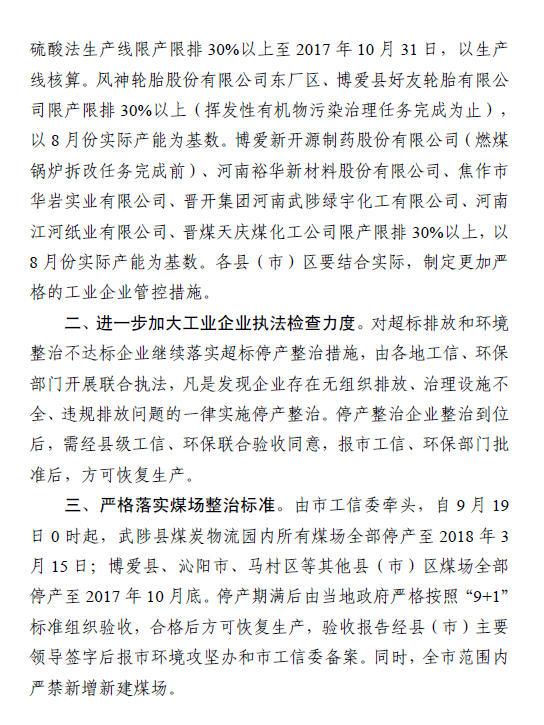 硫酸法生产线限产限排30%以上至2017年10月31日，以生产线核算。风神轮胎股份有限公司东厂区、博爱县好友轮胎有限公司限产限排30%以上（挥发性有机物污染治理任务完成为止），以8月份实际产能为基数。博爱新开源制药股份有限公司（燃煤锅炉拆改任务完成前）、河南裕华新材料股份有限公司、焦作市华岩实业有限公司、晋开集团河南武陟绿宇化工有限公司、河南江河纸业有限公司、晋煤天庆煤化工公司限产限排30%以上，以8月份实际产能为基数。各县（市）区要结合实际，制定更加严格的工业企业管控措施。

二、进一步加大工业企业执法检查力度。对超标排放和环境整治不达标企业继续落实超标停产整治措施，由各地工信、环保部门开展联合执法，凡是发现企业存在无组织排放、治理设施不全、违规排放问题的一律实施停产整治。停产整治企业整治到位后，需经县级工信、环保联合验收同意，报市工信、环保部门批准后，方可恢复生产。

三、严格落实煤场整治标准。由市工信委牵头，自9月19日0时起，武陟县煤炭物流园内所有煤场全部停产至2018年3月15日；博爱县、沁阳市、马村区等其他县（市）区煤场全部停产至2017年10月底。停产期满后由当地政府严格按照“9+1”标准组织验收，合格后方可恢复生产，验收报告经县（市）主要领导签字后报市环境攻坚办和市工信委备案。同时，全市范围内严禁新增新建煤场。